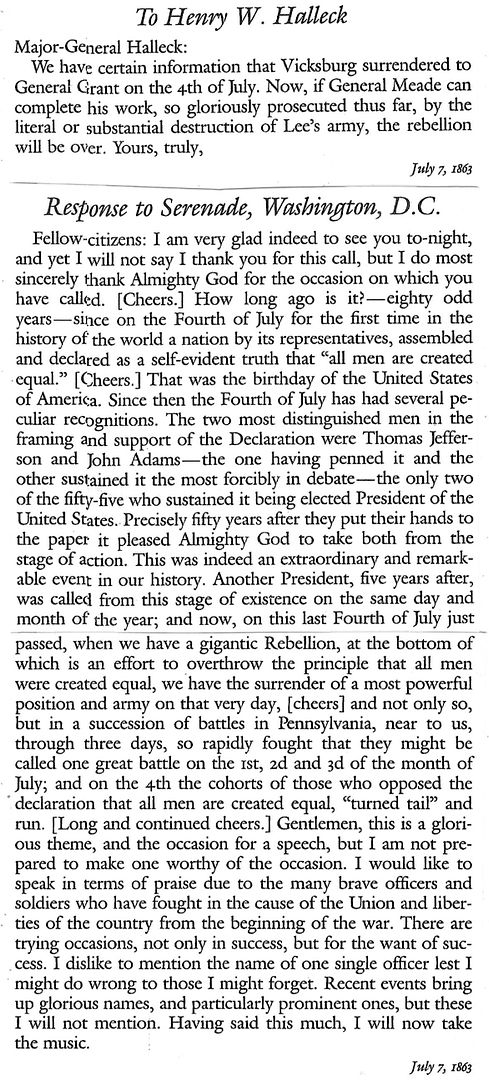 To Henry W. Halleck

Major-General Halleck:

We have certain information that Vicksburg surrendered to General Grant on the 4th of July. Now, if General Meade can complete his work, so gloriously prosecuted thus far, by the literal or substantial destruction of Lee's army, the rebellion will be over. Yours, truly,

July 7, 1863

Response to Serenade, Washington, D.C.

Fellow-citizens: I am very glad indeed to see you to-night, and yet I will not say I thank you for this call, but I do most sincerely thank Almighty God for the occasion on which you have called. [Cheers.] How long ago is it?—eighty odd years—since on the Fourth of July for the first time in the history of the world a nation by its representatives, assembled and declared as a self-evident truth that "all men are created equal." [Cheers.] That was the birthday of the United States of America. Since then the Fourth of July has had several peculiar recognitions. The two most distinguished men in the framing and support of the Declaration were Thomas Jefferson and John Adams—the one having penned it and the other sustained it the most forcibly in debate—the only two of the fifty-five who sustained it being elected President of the United States. Precisely fifty years after they put their hands to the paper it pleased Almighty God to take both from the stage of action. This was indeed an extraordinary and remarkable event in our history. Another President, five years after, was called from this stage of existence on the same day and month of the year; and now, on this last Fourth of July just passed, when we have a gigantic Rebellion, at the bottom of which is an effort to overthrow the principle that all men were created equal, we have the surrender of a most powerful position and army on that very day, [cheers] and not only so, but in a succession of battles in Pennsylvania, near to us, through three days, so rapidly fought that they might be called one great battle on the 1st, 2d and 3d of the month of July; and on the 4th the cohorts of those who opposed the declaration that all men are created equal, "turned tail" and run. [Long and continued cheers.] Gentlemen, this is a glorious theme, and the occasion for a speech, but I am not prepared to make one worthy of the occasion. I would like to speak in terms of praise due to the many brave officers and soldiers who have fought in the cause of the Union and liberties of the country from the beginning of the war. There are trying occasions, not only in success, but for the want of success. I dislike to mention the name of one single officer lest I might do wrong to those I might forget. Recent events bring up glorious names, and particularly prominent ones, but these I will not mention. Having said this much, I will now take the music.

July 7, 1863